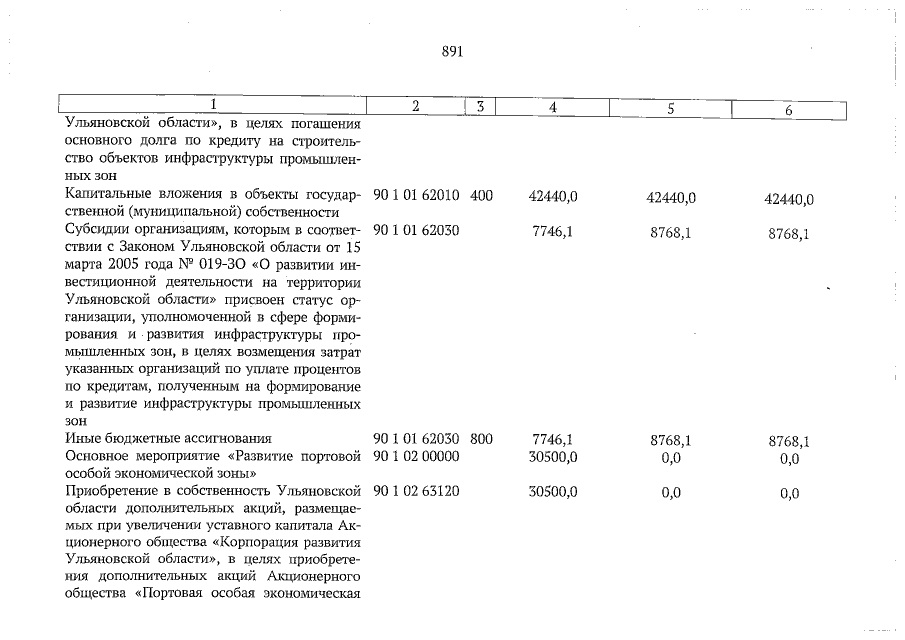 891

| 1 | 2 | 3 | 4 | 5 | 6 |
|---|---|---|---|---|---|
| Ульяновской области», в целях погашения основного долга по кредиту на строительство объектов инфраструктуры промышленных зон | | | | | |
| Капитальные вложения в объекты государственной (муниципальной) собственности | 90 1 01 62010 | 400 | 42440,0 | 42440,0 | 42440,0 |
| Субсидии организациям, которым в соответствии с Законом Ульяновской области от 15 марта 2005 года № 019-ЗО «О развитии инвестиционной деятельности на территории Ульяновской области» присвоен статус организации, уполномоченной в сфере формирования и развития инфраструктуры промышленных зон, в целях возмещения затрат указанных организаций по уплате процентов по кредитам, полученным на формирование и развитие инфраструктуры промышленных зон | 90 1 01 62030 | | 7746,1 | 8768,1 | 8768,1 |
| Иные бюджетные ассигнования | 90 1 01 62030 | 800 | 7746,1 | 8768,1 | 8768,1 |
| Основное мероприятие «Развитие портовой особой экономической зоны» | 90 1 02 00000 | | 30500,0 | 0,0 | 0,0 |
| Приобретение в собственность Ульяновской области дополнительных акций, размещаемых при увеличении уставного капитала Акционерного общества «Корпорация развития Ульяновской области», в целях приобретения дополнительных акций Акционерного общества «Портовая особая экономическая | 90 1 02 63120 | | 30500,0 | 0,0 | 0,0 |